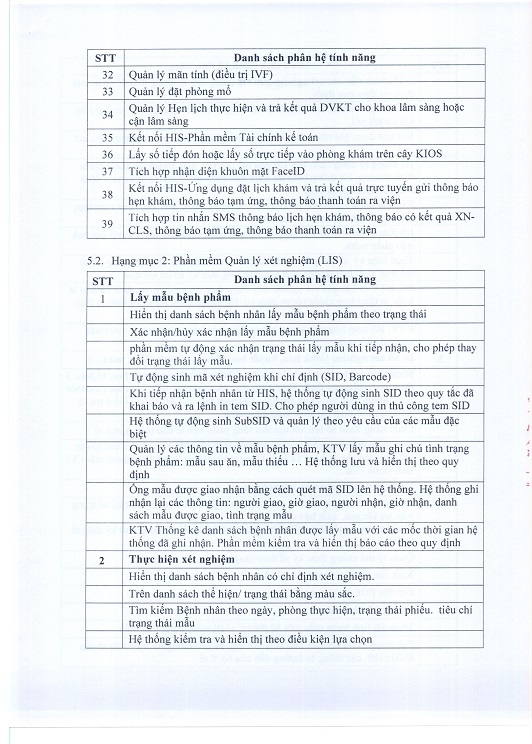 | STT | Danh sách phân hệ tính năng |
|---|---|
| 32 | Quản lý mãn tính (điều trị IVF) |
| 33 | Quản lý đặt phòng mổ |
| 34 | Quản lý Hẹn lịch thực hiện và trả kết quả DVKT cho khoa lâm sàng hoặc cận lâm sàng |
| 35 | Kết nối HIS-Phần mềm Tài chính kế toán |
| 36 | Lấy số tiếp đón hoặc lấy số trực tiếp vào phòng khám trên cây KIOS |
| 37 | Tích hợp nhận diện khuôn mặt FaceID |
| 38 | Kết nối HIS-Ứng dụng đặt lịch khám và trả kết quả trực tuyến gửi thông báo hẹn khám, thông báo tạm ứng, thông báo thanh toán ra viện |
| 39 | Tích hợp tin nhắn SMS thông báo lịch hẹn khám, thông báo có kết quả XN-CLS, thông báo tạm ứng, thông báo thanh toán ra viện |

5.2. Hạng mục 2: Phần mềm Quản lý xét nghiệm (LIS)

| STT | Danh sách phân hệ tính năng |
|---|---|
| 1 | Lấy mẫu bệnh phẩm |
| | Hiển thị danh sách bệnh nhân lấy mẫu bệnh phẩm theo trạng thái |
| | Xác nhận/hủy xác nhận lấy mẫu bệnh phẩm |
| | phần mềm tự động xác nhận trạng thái lấy mẫu khi tiếp nhận, cho phép thay đổi trạng thái lấy mẫu. |
| | Tự động sinh mã xét nghiệm khi chỉ định (SID, Barcode) |
| | Khi tiếp nhận bệnh nhân từ HIS, hệ thống tự động sinh SID theo quy tắc đã khai báo và ra lệnh in tem SID. Cho phép người dùng in thủ công tem SID |
| | Hệ thống tự động sinh SubSID và quản lý theo yêu cầu của các mẫu đặc biệt |
| | Quản lý các thông tin về mẫu bệnh phẩm, KTV lấy mẫu ghi chú tình trạng bệnh phẩm: mẫu sau ăn, mẫu thiếu … Hệ thống lưu và hiển thị theo quy định |
| | Ống mẫu được giao nhận bằng cách quét mã SID lên hệ thống. Hệ thống ghi nhận lại các thông tin: người giao, giờ giao, người nhận, giờ nhận, danh sách mẫu được giao, tình trạng mẫu |
| | KTV Thống kê danh sách bệnh nhân được lấy mẫu với các mốc thời gian hệ thống đã ghi nhận. Phần mềm kiểm tra và hiển thị báo cáo theo quy định |
| 2 | Thực hiện xét nghiệm |
| | Hiển thị danh sách bệnh nhân có chỉ định xét nghiệm. |
| | Trên danh sách thể hiện/ trạng thái bằng màu sắc. |
| | Tìm kiếm Bệnh nhân theo ngày, phòng thực hiện, trạng thái phiếu. tiêu chí trạng thái mẫu |
| | Hệ thống kiểm tra và hiển thị theo điều kiện lựa chọn |